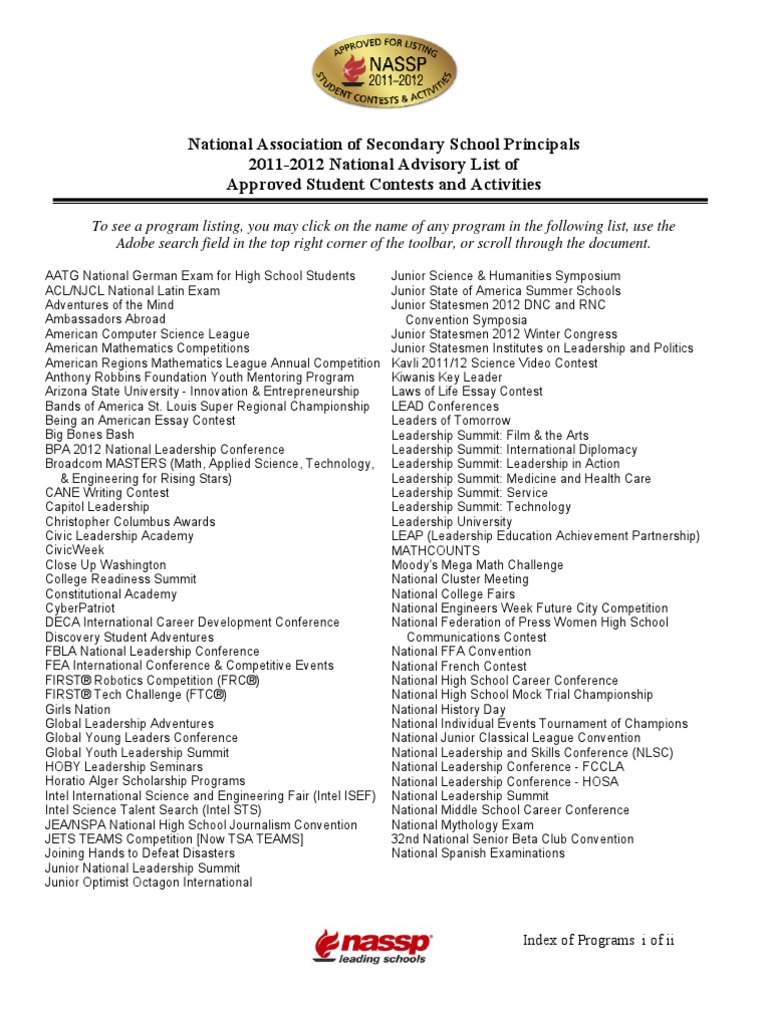 APPROVED FOR LISTING
NASSP
2011–2012
STUDENT CONTESTS & ACTIVITIES

National Association of Secondary School Principals
2011-2012 National Advisory List of
Approved Student Contests and Activities

To see a program listing, you may click on the name of any program in the following list, use the Adobe search field in the top right corner of the toolbar, or scroll through the document.

AATG National German Exam for High School Students
ACL/NJCL National Latin Exam
Adventures of the Mind
Ambassadors Abroad
American Computer Science League
American Mathematics Competitions
American Regions Mathematics League Annual Competition
Anthony Robbins Foundation Youth Mentoring Program
Arizona State University - Innovation & Entrepreneurship
Bands of America St. Louis Super Regional Championship
Being an American Essay Contest
Big Bones Bash
BPA 2012 National Leadership Conference
Broadcom MASTERS (Math, Applied Science, Technology, & Engineering for Rising Stars)
CANE Writing Contest
Capitol Leadership
Christopher Columbus Awards
Civic Leadership Academy
CivicWeek
Close Up Washington
College Readiness Summit
Constitutional Academy
CyberPatriot
DECA International Career Development Conference
Discovery Student Adventures
FBLA National Leadership Conference
FEA International Conference & Competitive Events
FIRST® Robotics Competition (FRC®)
FIRST® Tech Challenge (FTC®)
Girls Nation
Global Leadership Adventures
Global Young Leaders Conference
Global Youth Leadership Summit
HOBY Leadership Seminars
Horatio Alger Scholarship Programs
Intel International Science and Engineering Fair (Intel ISEF)
Intel Science Talent Search (Intel STS)
JEA/NSPA National High School Journalism Convention
JETS TEAMS Competition [Now TSA TEAMS]
Joining Hands to Defeat Disasters
Junior National Leadership Summit
Junior Optimist Octagon International

Junior Science & Humanities Symposium
Junior State of America Summer Schools
Junior Statesmen 2012 DNC and RNC Convention Symposia
Junior Statesmen 2012 Winter Congress
Junior Statesmen Institutes on Leadership and Politics
Kavli 2011/12 Science Video Contest
Kiwanis Key Leader
Laws of Life Essay Contest
LEAD Conferences
Leaders of Tomorrow
Leadership Summit: Film & the Arts
Leadership Summit: International Diplomacy
Leadership Summit: Leadership in Action
Leadership Summit: Medicine and Health Care
Leadership Summit: Service
Leadership Summit: Technology
Leadership University
LEAP (Leadership Education Achievement Partnership)
MATHCOUNTS
Moody's Mega Math Challenge
National Cluster Meeting
National College Fairs
National Engineers Week Future City Competition
National Federation of Press Women High School Communications Contest
National FFA Convention
National French Contest
National High School Career Conference
National High School Mock Trial Championship
National History Day
National Individual Events Tournament of Champions
National Junior Classical League Convention
National Leadership and Skills Conference (NLSC)
National Leadership Conference - FCCLA
National Leadership Conference - HOSA
National Leadership Summit
National Middle School Career Conference
National Mythology Exam
32nd National Senior Beta Club Convention
National Spanish Examinations

nassp
leading schools

Index of Programs i of ii